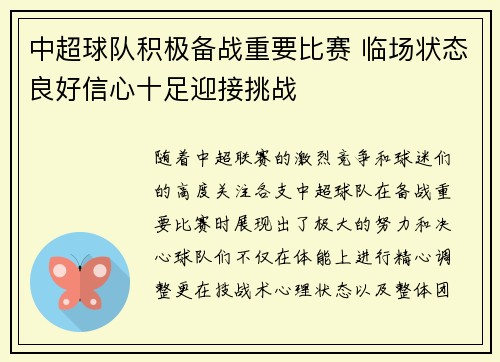 中超球队积极备战重要比赛 临场状态良好信心十足迎接挑战

随着中超联赛的激烈竞争和球迷们的高度关注各支中超球队在备战重要比赛时展现出了极大的努力和决心球队们不仅在体能上进行精心调整更在技战术心理状态以及整体团